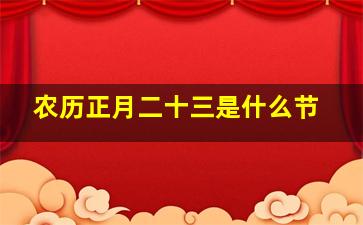 农历正月二十三是什么节